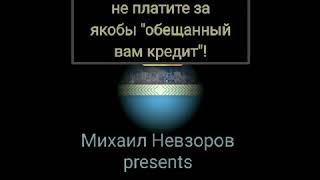 не платите за якобы "обещанный вам кредит"!

Михаил Невзоров presents